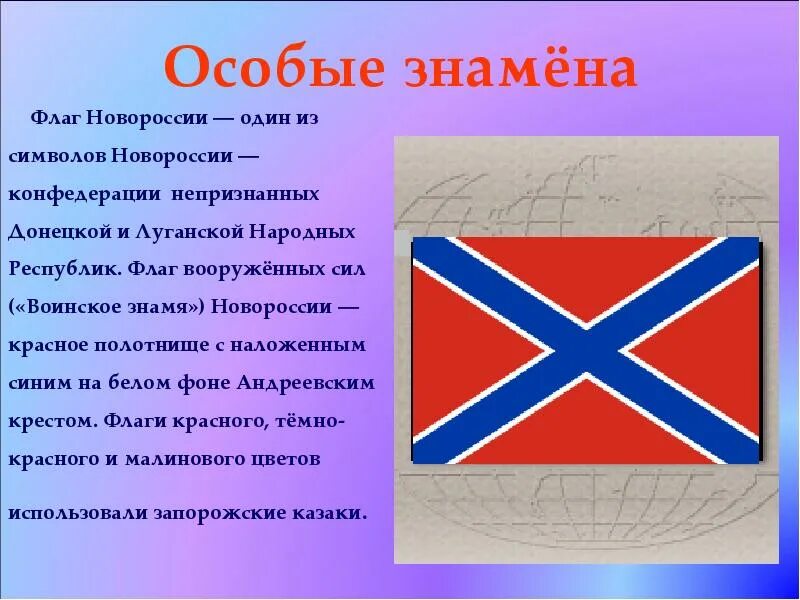 Особые знамёна

Флаг Новороссии — один из символов Новороссии — конфедерации непризнанных Донецкой и Луганской Народных Республик. Флаг вооружённых сил («Воинское знамя») Новороссии — красное полотнище с наложенным синим на белом фоне Андреевским крестом. Флаги красного, тёмно-красного и малинового цветов

использовали запорожские казаки.